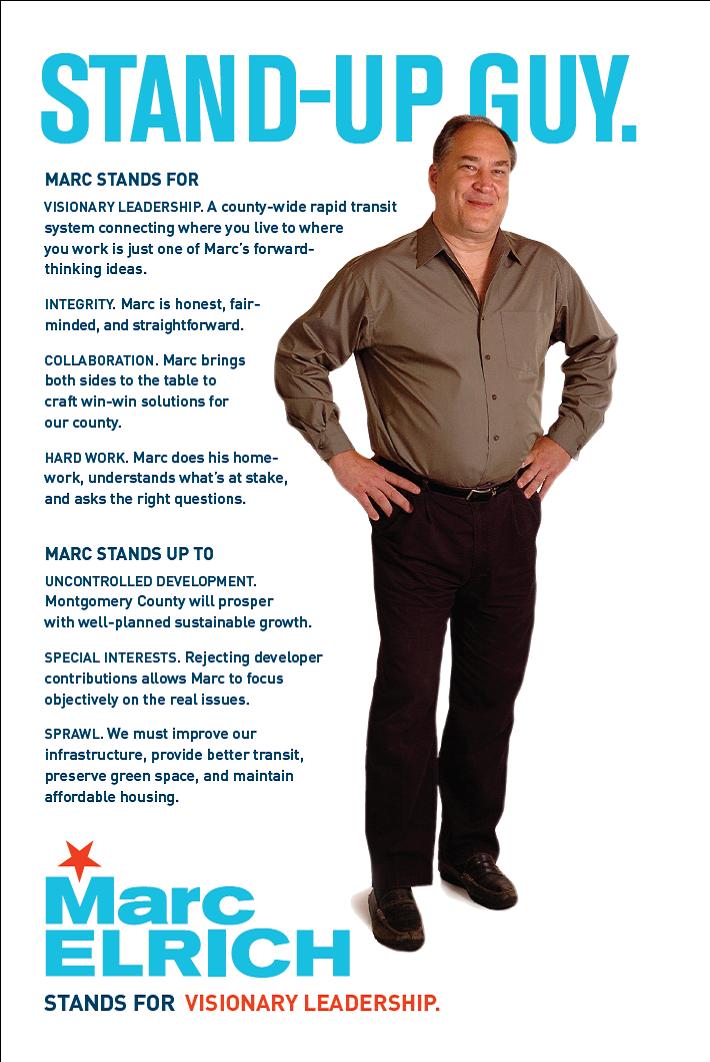 STAND-UP GUY.

MARC STANDS FOR

VISIONARY LEADERSHIP. A county-wide rapid transit system connecting where you live to where you work is just one of Marc's forward-thinking ideas.

INTEGRITY. Marc is honest, fair-minded, and straightforward.

COLLABORATION. Marc brings both sides to the table to craft win-win solutions for our county.

HARD WORK. Marc does his homework, understands what's at stake, and asks the right questions.

MARC STANDS UP TO

UNCONTROLLED DEVELOPMENT. Montgomery County will prosper with well-planned sustainable growth.

SPECIAL INTERESTS. Rejecting developer contributions allows Marc to focus objectively on the real issues.

SPRAWL. We must improve our infrastructure, provide better transit, preserve green space, and maintain affordable housing.

Marc
ELRICH

STANDS FOR VISIONARY LEADERSHIP.